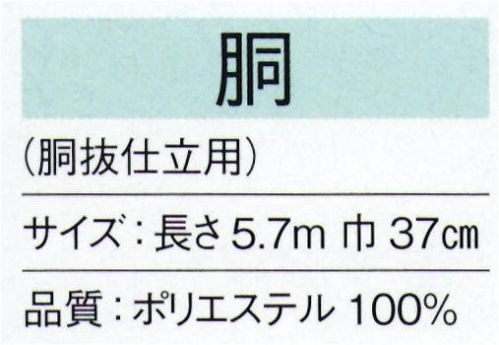 胴

（胴抜仕立用）

サイズ：長さ 5.7m 巾 37㎝

品質：ポリエステル 100%